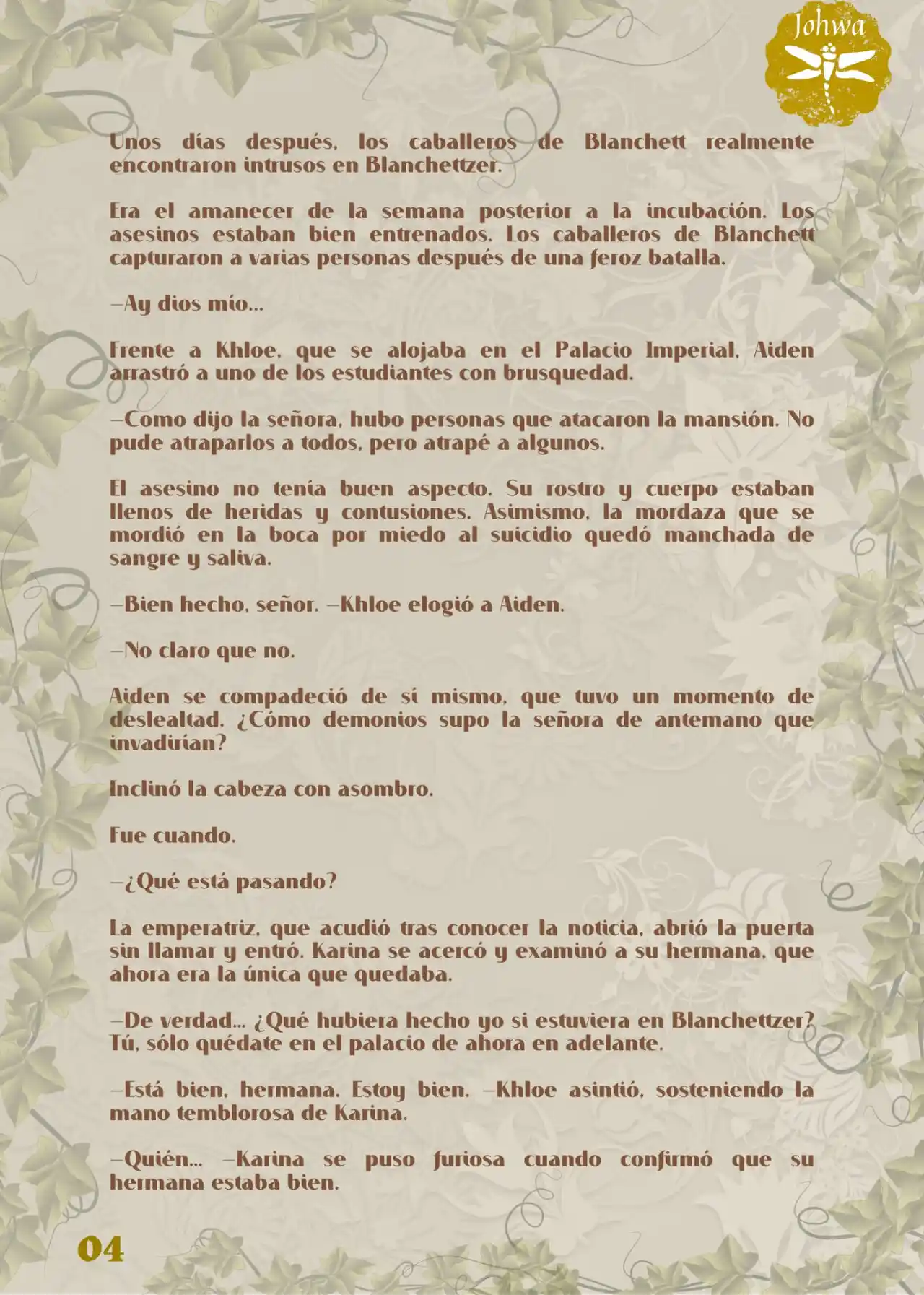 Johwa

Unos días después, los caballeros de Blanchett realmente encontraron intrusos en Blanchettzer.

Era el amanecer de la semana posterior a la incubación. Los asesinos estaban bien entrenados. Los caballeros de Blanchett capturaron a varias personas después de una feroz batalla.

—Ay dios mío…

Frente a Khloe, que se alojaba en el Palacio Imperial, Aiden arrastró a uno de los estudiantes con brusquedad.

—Como dijo la señora, hubo personas que atacaron la mansión. No pude atraparlos a todos, pero atrapé a algunos.

El asesino no tenía buen aspecto. Su rostro y cuerpo estaban llenos de heridas y contusiones. Asimismo, la mordaza que se mordió en la boca por miedo al suicidio quedó manchada de sangre y saliva.

—Bien hecho, señor. —Khloe elogió a Aiden.

—No claro que no.

Aiden se compadeció de sí mismo, que tuvo un momento de deslealtad. ¿Cómo demonios supo la señora de antemano que invadirían?

Inclinó la cabeza con asombro.

Fue cuando.

—¿Qué está pasando?

La emperatriz, que acudió tras conocer la noticia, abrió la puerta sin llamar y entró. Karina se acercó y examinó a su hermana, que ahora era la única que quedaba.

—De verdad… ¿Qué hubiera hecho yo si estuviera en Blanchettzer? Tú, sólo quédate en el palacio de ahora en adelante.

—Está bien, hermana. Estoy bien. —Khloe asintió, sosteniendo la mano temblorosa de Karina.

—Quién… —Karina se puso furiosa cuando confirmó que su hermana estaba bien.

04